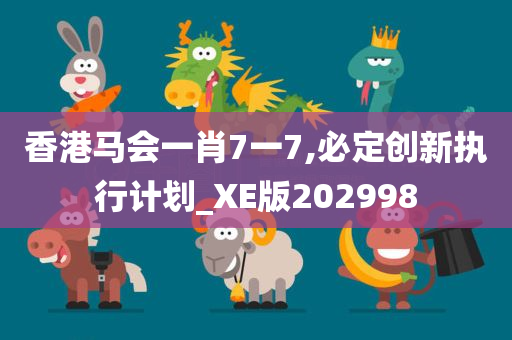 香港马会一肖7一7,必定创新执行计划_XE版202998